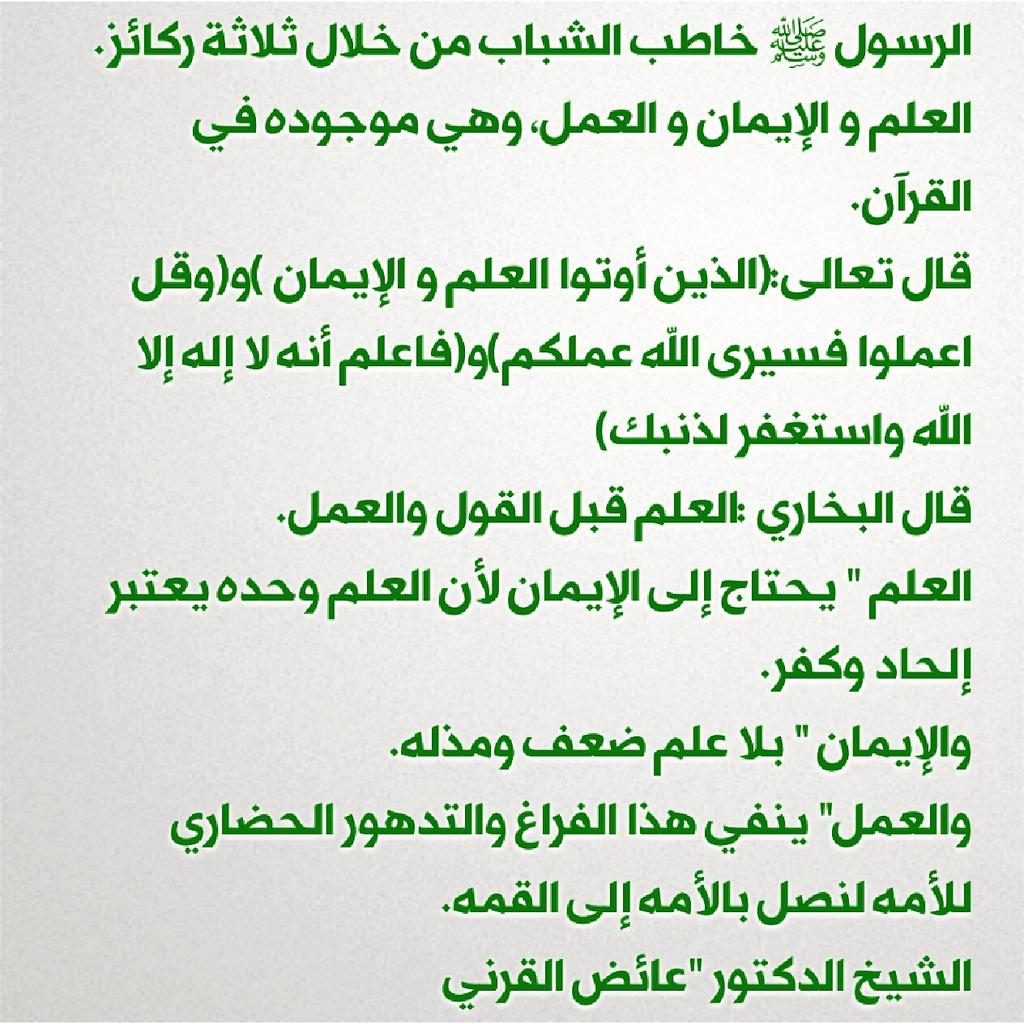 الرسول ﷺ خاطب الشباب من خلال ثلاثة ركائز.
العلم و الإيمان و العمل، وهي موجوده في القرآن.
قال تعالى:(الذين أوتوا العلم و الإيمان )و(وقل اعملوا فسيرى الله عملكم)و(فاعلم أنه لا إله إلا الله واستغفر لذنبك)
قال البخاري :العلم قبل القول والعمل.
العلم " يحتاج إلى الإيمان لأن العلم وحده يعتبر إلحاد وكفر.
والإيمان " بلا علم ضعف ومذله.
والعمل" ينفي هذا الفراغ والتدهور الحضاري للأمه لنصل بالأمه إلى القمه.
الشيخ الدكتور "عائض القرني